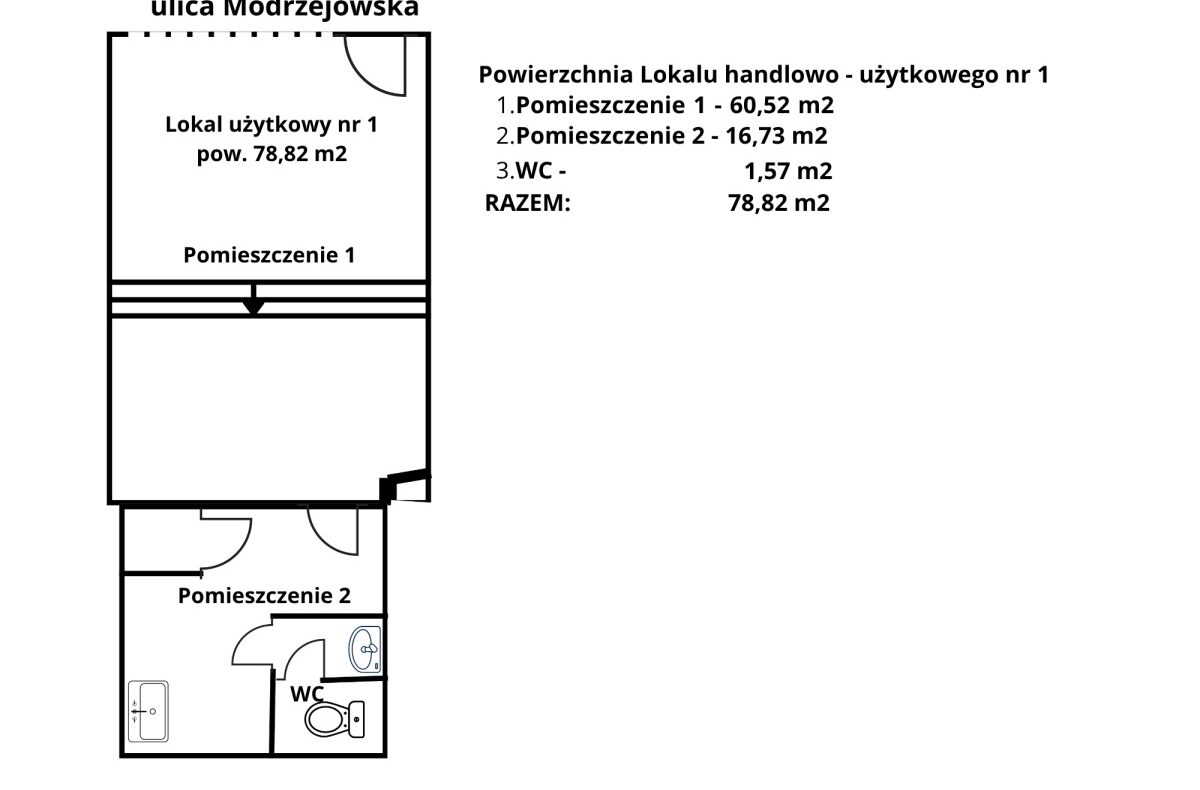 ulica Modrzejowska

Lokal użytkowy nr 1
pow. 78,82 m2

Pomieszczenie 1

Pomieszczenie 2

WC

Powierzchnia Lokalu handlowo - użytkowego nr 1
1.Pomieszczenie 1 - 60,52 m2
2.Pomieszczenie 2 - 16,73 m2
3.WC - 1,57 m2
RAZEM: 78,82 m2